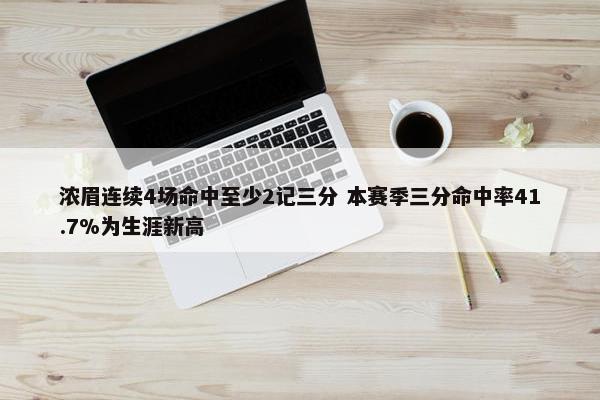 浓眉连续4场命中至少2记三分 本赛季三分命中率41.7%为生涯新高